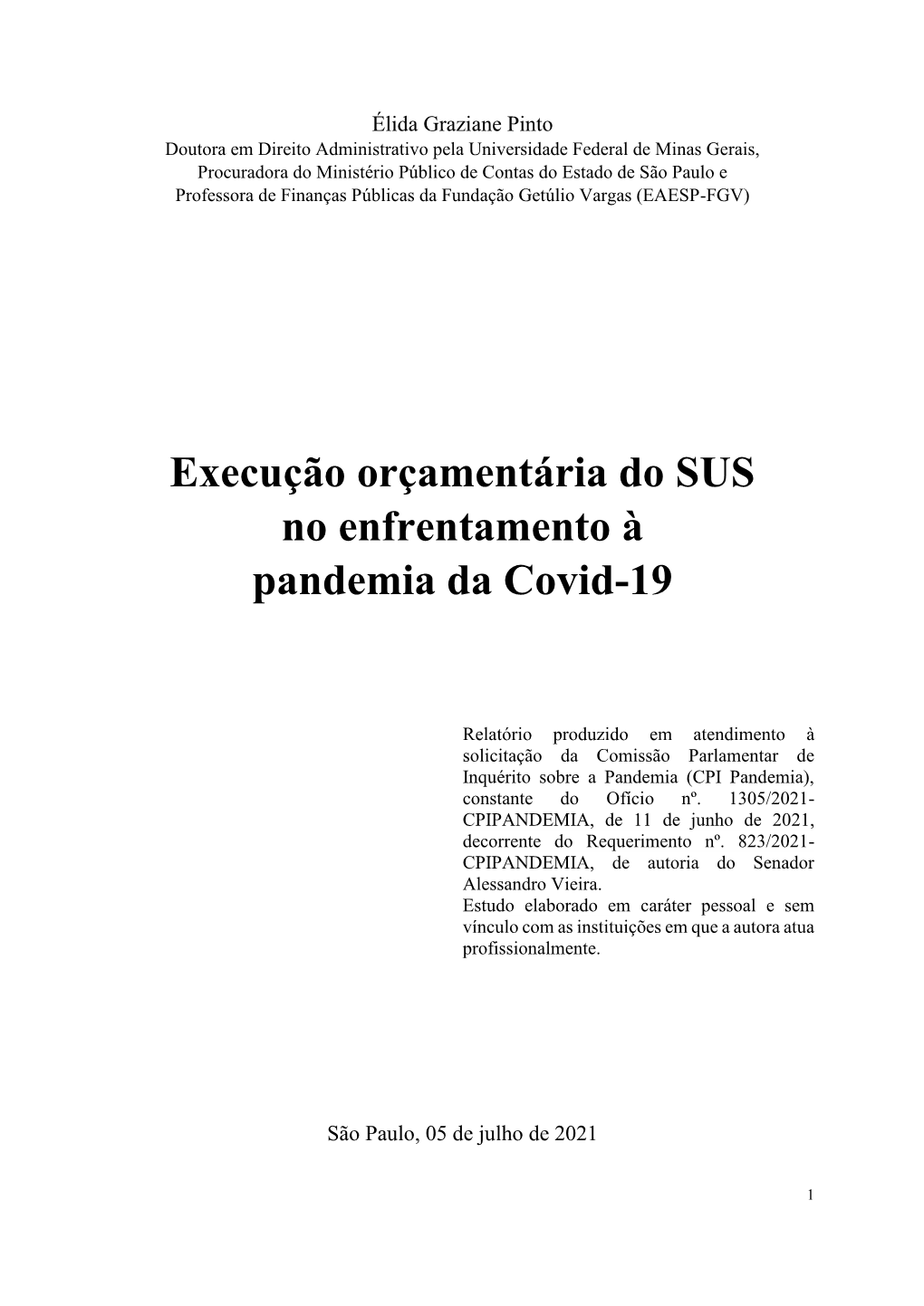 Élida Graziane Pinto
Doutora em Direito Administrativo pela Universidade Federal de Minas Gerais, Procuradora do Ministério Público de Contas do Estado de São Paulo e Professora de Finanças Públicas da Fundação Getúlio Vargas (EAESP-FGV)

Execução orçamentária do SUS no enfrentamento à pandemia da Covid-19

Relatório produzido em atendimento à solicitação da Comissão Parlamentar de Inquérito sobre a Pandemia (CPI Pandemia), constante do Ofício nº. 1305/2021-CPIPANDEMIA, de 11 de junho de 2021, decorrente do Requerimento nº. 823/2021-CPIPANDEMIA, de autoria do Senador Alessandro Vieira.
Estudo elaborado em caráter pessoal e sem vínculo com as instituições em que a autora atua profissionalmente.

São Paulo, 05 de julho de 2021

1